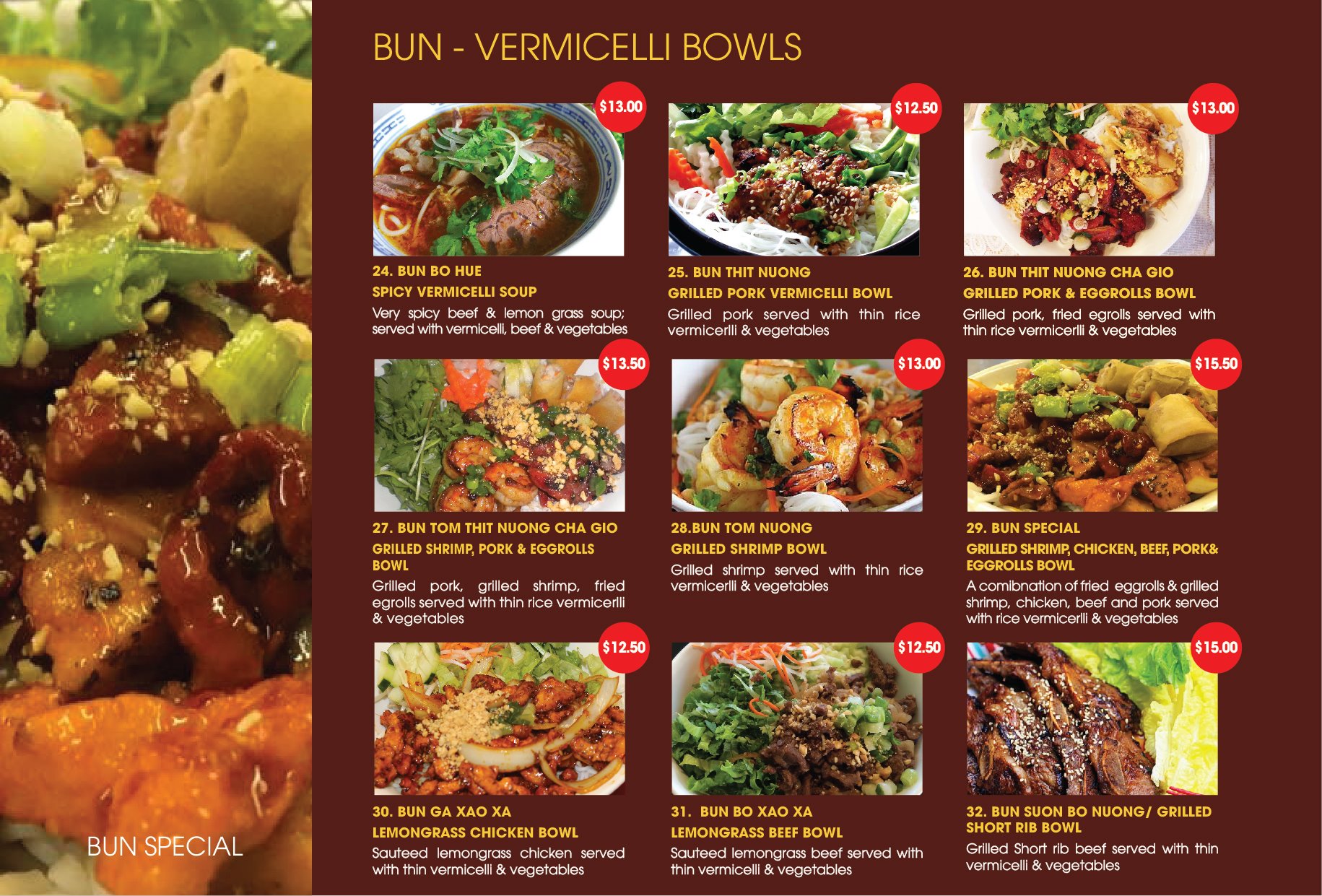 BUN SPECIAL

BUN - VERMICELLI BOWLS

$13.00

24. BUN BO HUE
SPICY VERMICELLI SOUP

Very spicy beef & lemon grass soup; served with vermicelli, beef & vegetables

$12.50

25. BUN THIT NUONG
GRILLED PORK VERMICELLI BOWL

Grilled pork served with thin rice vermicerlli & vegetables

$13.00

26. BUN THIT NUONG CHA GIO
GRILLED PORK & EGGROLLS BOWL

Grilled pork, fried egrolls served with thin rice vermicerlli & vegetables

$13.50

27. BUN TOM THIT NUONG CHA GIO
GRILLED SHRIMP, PORK & EGGROLLS BOWL

Grilled pork, grilled shrimp, fried egrolls served with thin rice vermicerlli & vegetables

$13.00

28.BUN TOM NUONG
GRILLED SHRIMP BOWL

Grilled shrimp served with thin rice vermicerlli & vegetables

$15.50

29. BUN SPECIAL
GRILLED SHRIMP, CHICKEN, BEEF, PORK& EGGROLLS BOWL

A comibnation of fried eggrolls & grilled shrimp, chicken, beef and pork served with rice vermicerlli & vegetables

$12.50

30. BUN GA XAO XA
LEMONGRASS CHICKEN BOWL

Sauteed lemongrass chicken served with thin vermicelli & vegetables

$12.50

31. BUN BO XAO XA
LEMONGRASS BEEF BOWL

Sauteed lemongrass beef served with thin vermicelli & vegetables

$15.00

32. BUN SUON BO NUONG/ GRILLED SHORT RIB BOWL

Grilled Short rib beef served with thin vermicelli & vegetables